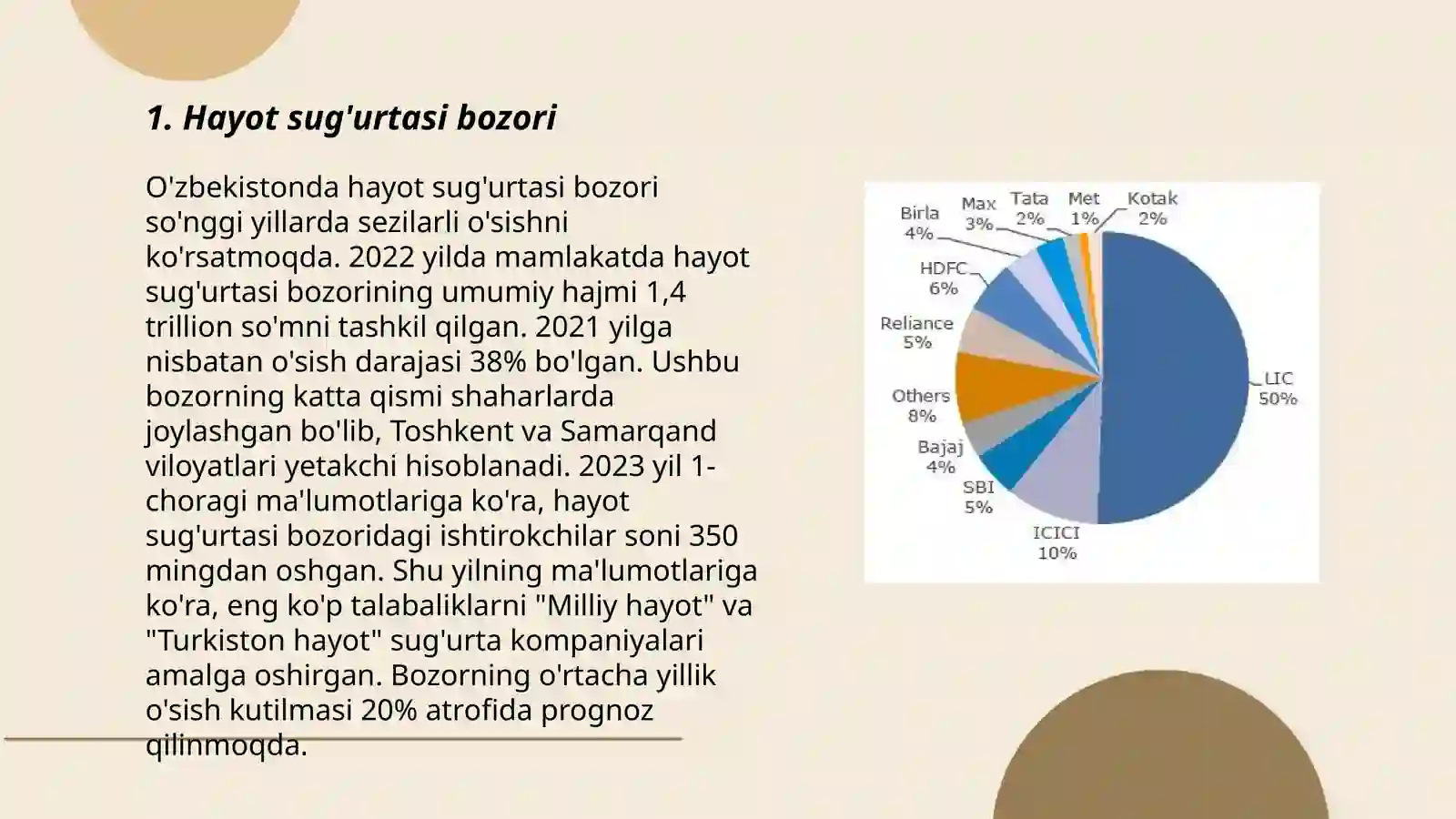 1. Hayot sug'urtasi bozori

O'zbekistonda hayot sug'urtasi bozori so'nggi yillarda sezilarli o'sishni ko'rsatmoqda. 2022 yilda mamlakatda hayot sug'urtasi bozorining umumiy hajmi 1,4 trillion so'mni tashkil qilgan. 2021 yilga nisbatan o'sish darajasi 38% bo'lgan. Ushbu bozorning katta qismi shaharlarda joylashgan bo'lib, Toshkent va Samarqand viloyatlari yetakchi hisoblanadi. 2023 yil 1-choragi ma'lumotlariga ko'ra, hayot sug'urtasi bozoridagi ishtirokchilar soni 350 mingdan oshgan. Shu yilning ma'lumotlariga ko'ra, eng ko'p talabaliklarni "Milliy hayot" va "Turkiston hayot" sug'urta kompaniyalari amalga oshirgan. Bozorning o'rtacha yillik o'sish kutilmasi 20% atrofida prognoz qilinmoqda.

Birla 4%
Max 3%
Tata 2%
Met 1%
Kotak 2%
HDFC 6%
Reliance 5%
Others 8%
Bajaj 4%
SBI 5%
ICICI 10%
LIC 50%